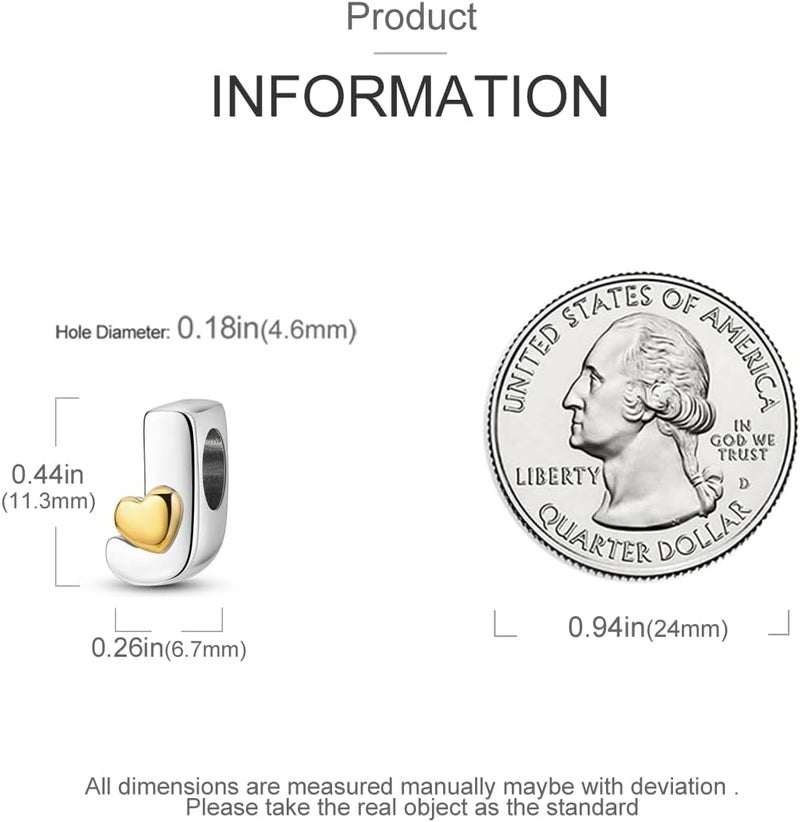 Product

INFORMATION

Hole Diameter: 0.18in(4.6mm)

0.44in
(11.3mm)

0.26in(6.7mm)

UNITED STATES OF AMERICA
IN GOD WE TRUST
LIBERTY
D
QUARTER DOLLAR

0.94in(24mm)

All dimensions are measured manually maybe with deviation .
Please take the real object as the standard